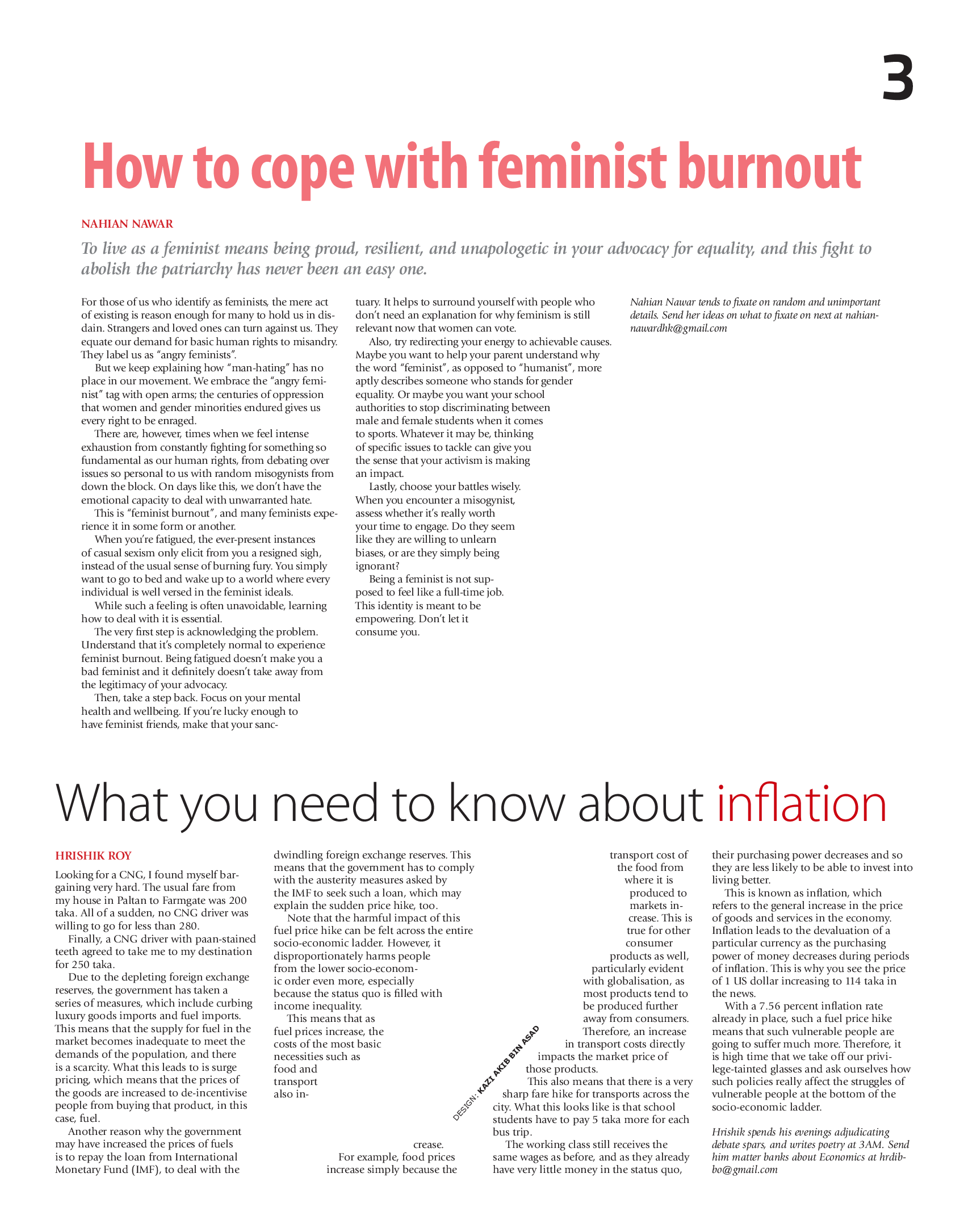 3

How to cope with feminist burnout

NAHIAN NAWAR

To live as a feminist means being proud, resilient, and unapologetic in your advocacy for equality, and this fight to abolish the patriarchy has never been an easy one.

For those of us who identify as feminists, the mere act of existing is reason enough for many to hold us in disdain. Strangers and loved ones can turn against us. They equate our demand for basic human rights to misandry. They label us as "angry feminists".

But we keep explaining how "man-hating" has no place in our movement. We embrace the "angry feminist" tag with open arms; the centuries of oppression that women and gender minorities endured gives us every right to be enraged.

There are, however, times when we feel intense exhaustion from constantly fighting for something so fundamental as our human rights, from debating over issues so personal to us with random misogynists from down the block. On days like this, we don't have the emotional capacity to deal with unwarranted hate.

This is "feminist burnout", and many feminists experience it in some form or another.

When you're fatigued, the ever-present instances of casual sexism only elicit from you a resigned sigh, instead of the usual sense of burning fury. You simply want to go to bed and wake up to a world where every individual is well versed in the feminist ideals.

While such a feeling is often unavoidable, learning how to deal with it is essential.

The very first step is acknowledging the problem. Understand that it's completely normal to experience feminist burnout. Being fatigued doesn't make you a bad feminist and it definitely doesn't take away from the legitimacy of your advocacy.

Then, take a step back. Focus on your mental health and wellbeing. If you're lucky enough to have feminist friends, make that your sanctuary. It helps to surround yourself with people who don't need an explanation for why feminism is still relevant now that women can vote.

Also, try redirecting your energy to achievable causes. Maybe you want to help your parent understand why the word "feminist", as opposed to "humanist", more aptly describes someone who stands for gender equality. Or maybe you want your school authorities to stop discriminating between male and female students when it comes to sports. Whatever it may be, thinking of specific issues to tackle can give you the sense that your activism is making an impact.

Lastly, choose your battles wisely. When you encounter a misogynist, assess whether it's really worth your time to engage. Do they seem like they are willing to unlearn biases, or are they simply being ignorant?

Being a feminist is not supposed to feel like a full-time job. This identity is meant to be empowering. Don't let it consume you.

Nahian Nawar tends to fixate on random and unimportant details. Send her ideas on what to fixate on next at nahiannawardhk@gmail.com

What you need to know about inflation

HRISHIK ROY

Looking for a CNG, I found myself bargaining very hard. The usual fare from my house in Paltan to Farmgate was 200 taka. All of a sudden, no CNG driver was willing to go for less than 280.

Finally, a CNG driver with paan-stained teeth agreed to take me to my destination for 250 taka.

Due to the depleting foreign exchange reserves, the government has taken a series of measures, which include curbing luxury goods imports and fuel imports. This means that the supply for fuel in the market becomes inadequate to meet the demands of the population, and there is a scarcity. What this leads to is surge pricing, which means that the prices of the goods are increased to de-incentivise people from buying that product, in this case, fuel.

Another reason why the government may have increased the prices of fuels is to repay the loan from International Monetary Fund (IMF), to deal with the dwindling foreign exchange reserves. This means that the government has to comply with the austerity measures asked by the IMF to seek such a loan, which may explain the sudden price hike, too.

Note that the harmful impact of this fuel price hike can be felt across the entire socio-economic ladder. However, it disproportionately harms people from the lower socio-economic order even more, especially because the status quo is filled with income inequality.

This means that as fuel prices increase, the costs of the most basic necessities such as food and transport also increase.

For example, food prices increase simply because the transport cost of the food from where it is produced to markets increase. This is true for other consumer products as well, particularly evident with globalisation, as most products tend to be produced further away from consumers. Therefore, an increase in transport costs directly impacts the market price of those products.

This also means that there is a very sharp fare hike for transports across the city. What this looks like is that school students have to pay 5 taka more for each bus trip.

The working class still receives the same wages as before, and as they already have very little money in the status quo, their purchasing power decreases and so they are less likely to be able to invest into living better.

This is known as inflation, which refers to the general increase in the price of goods and services in the economy. Inflation leads to the devaluation of a particular currency as the purchasing power of money decreases during periods of inflation. This is why you see the price of 1 US dollar increasing to 114 taka in the news.

With a 7.56 percent inflation rate already in place, such a fuel price hike means that such vulnerable people are going to suffer much more. Therefore, it is high time that we take off our privilege-tainted glasses and ask ourselves how such policies really affect the struggles of vulnerable people at the bottom of the socio-economic ladder.

Hrishik spends his evenings adjudicating debate spars, and writes poetry at 3AM. Send him matter banks about Economics at hrdibbo@gmail.com

DESIGN: KAZI AKIB BIN ASAD